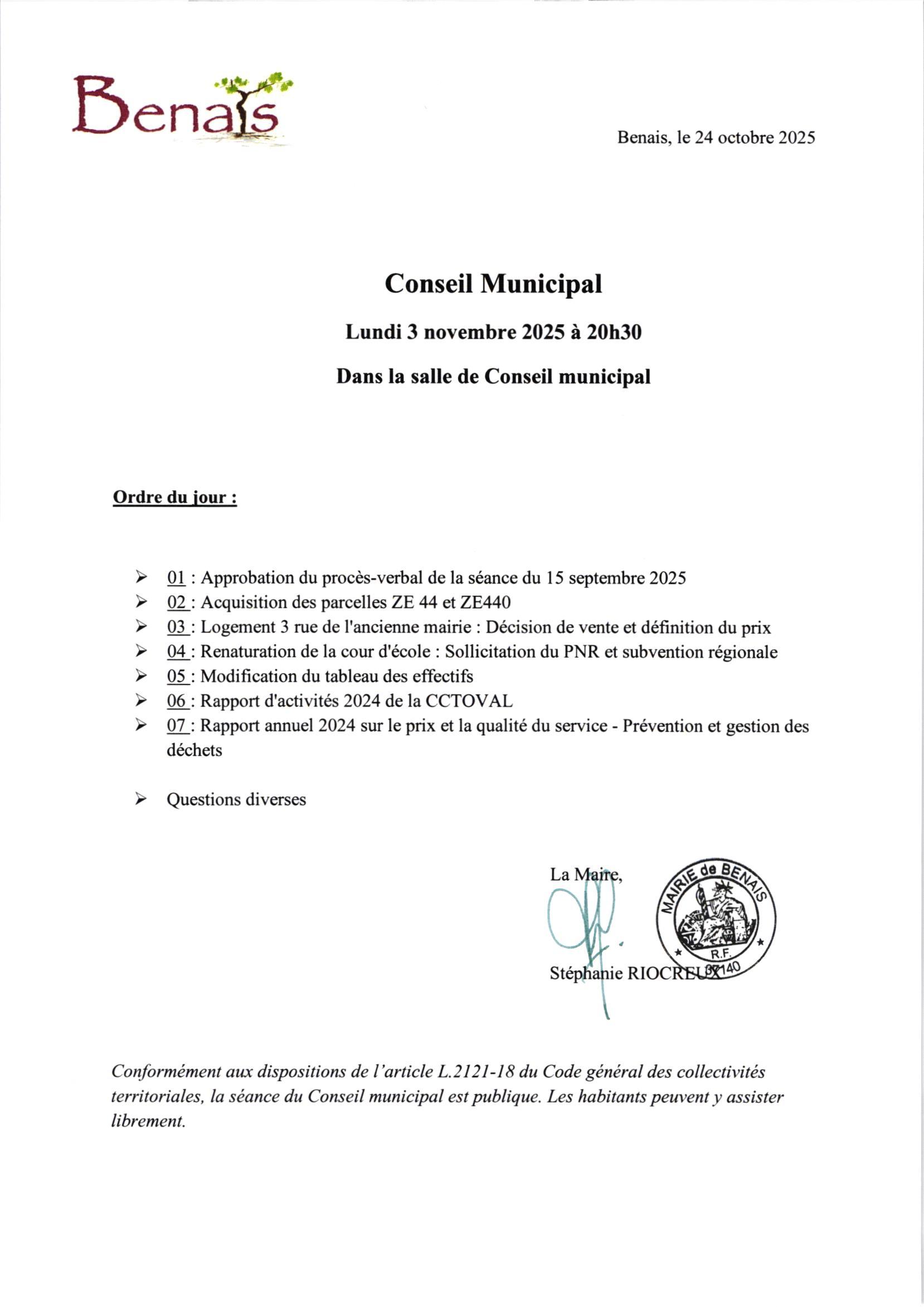 Benais

Benais, le 24 octobre 2025

Conseil Municipal

Lundi 3 novembre 2025 à 20h30

Dans la salle de Conseil municipal

Ordre du jour :

➢ 01 : Approbation du procès-verbal de la séance du 15 septembre 2025
➢ 02 : Acquisition des parcelles ZE 44 et ZE440
➢ 03 : Logement 3 rue de l'ancienne mairie : Décision de vente et définition du prix
➢ 04 : Renaturation de la cour d'école : Sollicitation du PNR et subvention régionale
➢ 05 : Modification du tableau des effectifs
➢ 06 : Rapport d'activités 2024 de la CCTOVAL
➢ 07 : Rapport annuel 2024 sur le prix et la qualité du service - Prévention et gestion des déchets

➢ Questions diverses

La Maire,

MAIRIE de BENAIS
R.F.
37140

Stéphanie RIOCREUX

Conformément aux dispositions de l'article L.2121-18 du Code général des collectivités territoriales, la séance du Conseil municipal est publique. Les habitants peuvent y assister librement.